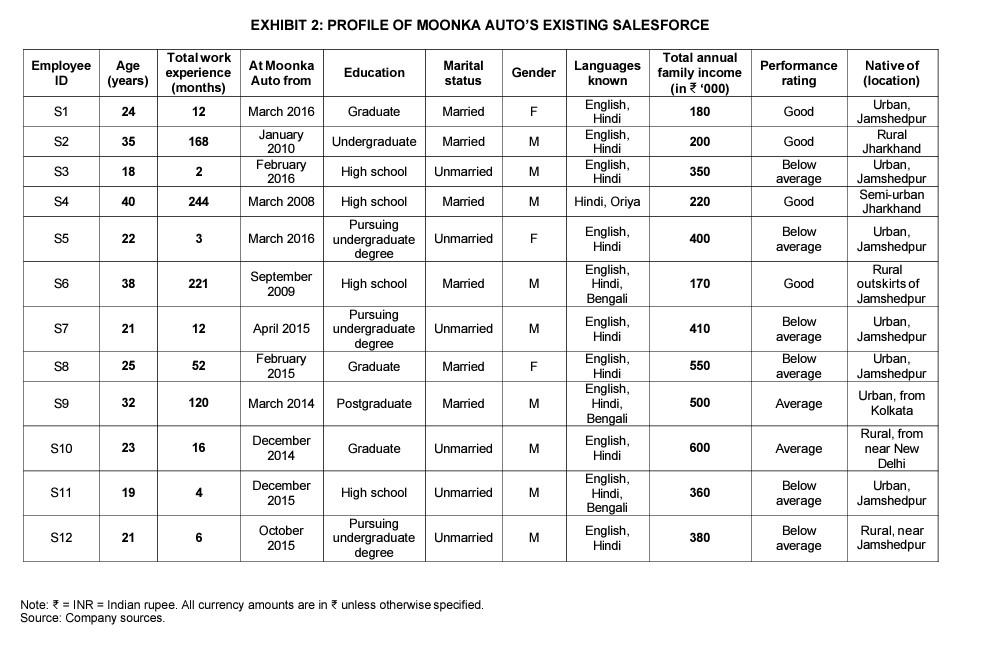 EXHIBIT 2: PROFILE OF MOONKA AUTO'S EXISTING SALESFORCE

| Employee ID | Age (years) | Total work experience (months) | At Moonka Auto from | Education | Marital status | Gender | Languages known | Total annual family income (in ₹ '000) | Performance rating | Native of (location) |
|---|---|---|---|---|---|---|---|---|---|---|
| S1 | 24 | 12 | March 2016 | Graduate | Married | F | English, Hindi | 180 | Good | Urban, Jamshedpur |
| S2 | 35 | 168 | January 2010 | Undergraduate | Married | M | English, Hindi | 200 | Good | Rural Jharkhand |
| S3 | 18 | 2 | February 2016 | High school | Unmarried | M | English, Hindi | 350 | Below average | Urban, Jamshedpur |
| S4 | 40 | 244 | March 2008 | High school | Married | M | Hindi, Oriya | 220 | Good | Semi-urban Jharkhand |
| S5 | 22 | 3 | March 2016 | Pursuing undergraduate degree | Unmarried | F | English, Hindi | 400 | Below average | Urban, Jamshedpur |
| S6 | 38 | 221 | September 2009 | High school | Married | M | English, Hindi, Bengali | 170 | Good | Rural outskirts of Jamshedpur |
| S7 | 21 | 12 | April 2015 | Pursuing undergraduate degree | Unmarried | M | English, Hindi | 410 | Below average | Urban, Jamshedpur |
| S8 | 25 | 52 | February 2015 | Graduate | Married | F | English, Hindi | 550 | Below average | Urban, Jamshedpur |
| S9 | 32 | 120 | March 2014 | Postgraduate | Married | M | English, Hindi, Bengali | 500 | Average | Urban, from Kolkata |
| S10 | 23 | 16 | December 2014 | Graduate | Unmarried | M | English, Hindi | 600 | Average | Rural, from near New Delhi |
| S11 | 19 | 4 | December 2015 | High school | Unmarried | M | English, Hindi, Bengali | 360 | Below average | Urban, Jamshedpur |
| S12 | 21 | 6 | October 2015 | Pursuing undergraduate degree | Unmarried | M | English, Hindi | 380 | Below average | Rural, near Jamshedpur |

Note: ₹ = INR = Indian rupee. All currency amounts are in ₹ unless otherwise specified.
Source: Company sources.